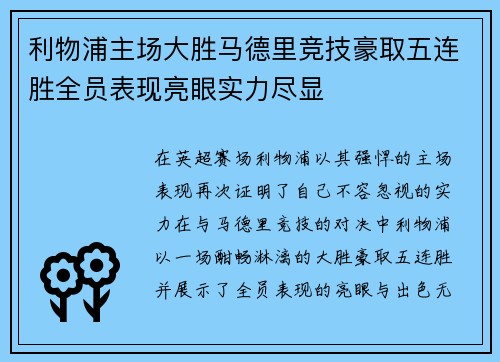 利物浦主场大胜马德里竞技豪取五连胜全员表现亮眼实力尽显

在英超赛场利物浦以其强悍的主场表现再次证明了自己不容忽视的实力在与马德里竞技的对决中利物浦以一场酣畅淋漓的大胜豪取五连胜并展示了全员表现的亮眼与出色无